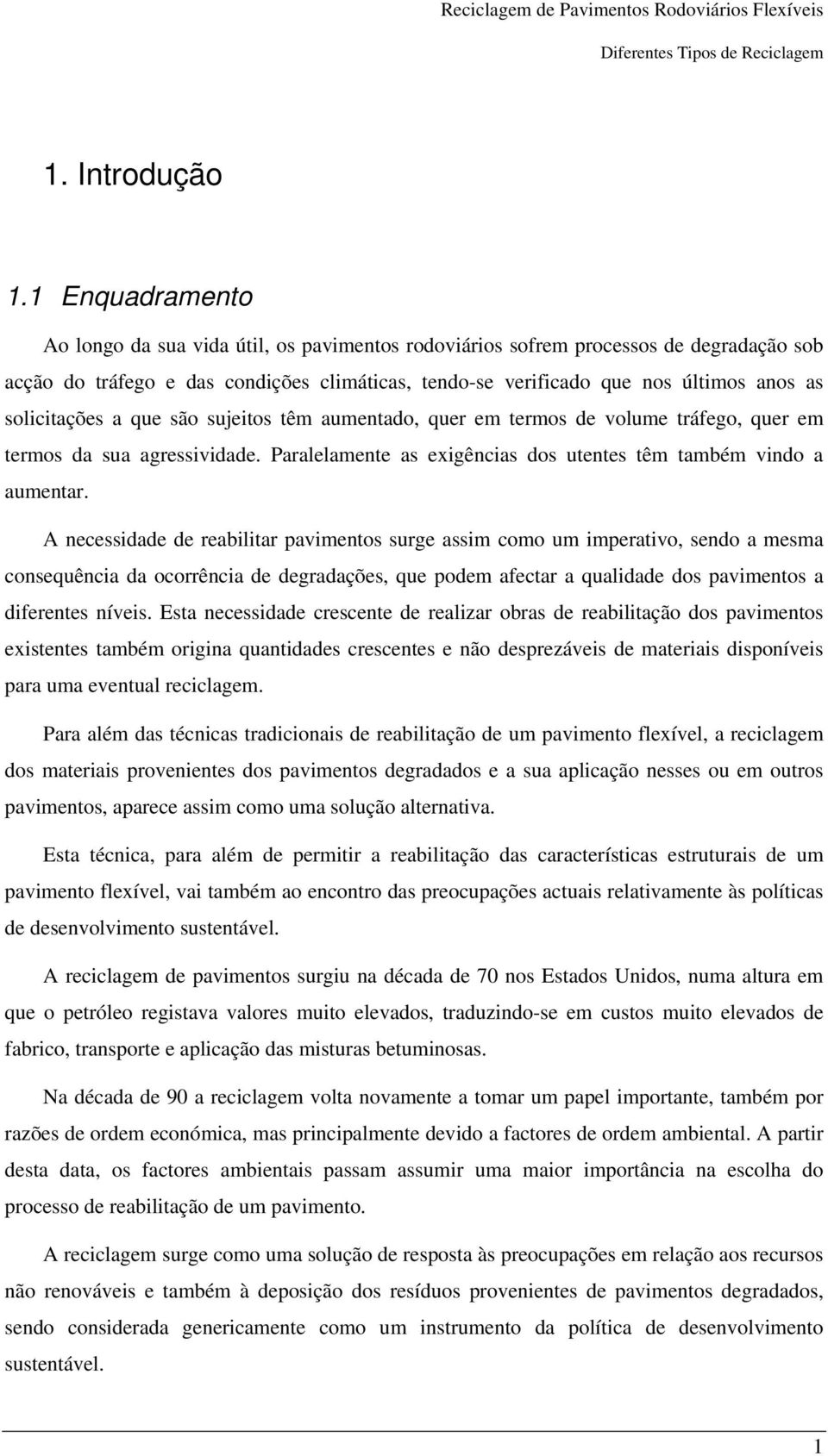 Reciclagem de Pavimentos Rodoviários Flexíveis

Diferentes Tipos de Reciclagem

1. Introdução

1.1 Enquadramento

Ao longo da sua vida útil, os pavimentos rodoviários sofrem processos de degradação sob acção do tráfego e das condições climáticas, tendo-se verificado que nos últimos anos as solicitações a que são sujeitos têm aumentado, quer em termos de volume tráfego, quer em termos da sua agressividade. Paralelamente as exigências dos utentes têm também vindo a aumentar.

A necessidade de reabilitar pavimentos surge assim como um imperativo, sendo a mesma consequência da ocorrência de degradações, que podem afectar a qualidade dos pavimentos a diferentes níveis. Esta necessidade crescente de realizar obras de reabilitação dos pavimentos existentes também origina quantidades crescentes e não desprezáveis de materiais disponíveis para uma eventual reciclagem.

Para além das técnicas tradicionais de reabilitação de um pavimento flexível, a reciclagem dos materiais provenientes dos pavimentos degradados e a sua aplicação nesses ou em outros pavimentos, aparece assim como uma solução alternativa.

Esta técnica, para além de permitir a reabilitação das características estruturais de um pavimento flexível, vai também ao encontro das preocupações actuais relativamente às políticas de desenvolvimento sustentável.

A reciclagem de pavimentos surgiu na década de 70 nos Estados Unidos, numa altura em que o petróleo registava valores muito elevados, traduzindo-se em custos muito elevados de fabrico, transporte e aplicação das misturas betuminosas.

Na década de 90 a reciclagem volta novamente a tomar um papel importante, também por razões de ordem económica, mas principalmente devido a factores de ordem ambiental. A partir desta data, os factores ambientais passam assumir uma maior importância na escolha do processo de reabilitação de um pavimento.

A reciclagem surge como uma solução de resposta às preocupações em relação aos recursos não renováveis e também à deposição dos resíduos provenientes de pavimentos degradados, sendo considerada genericamente como um instrumento da política de desenvolvimento sustentável.

1